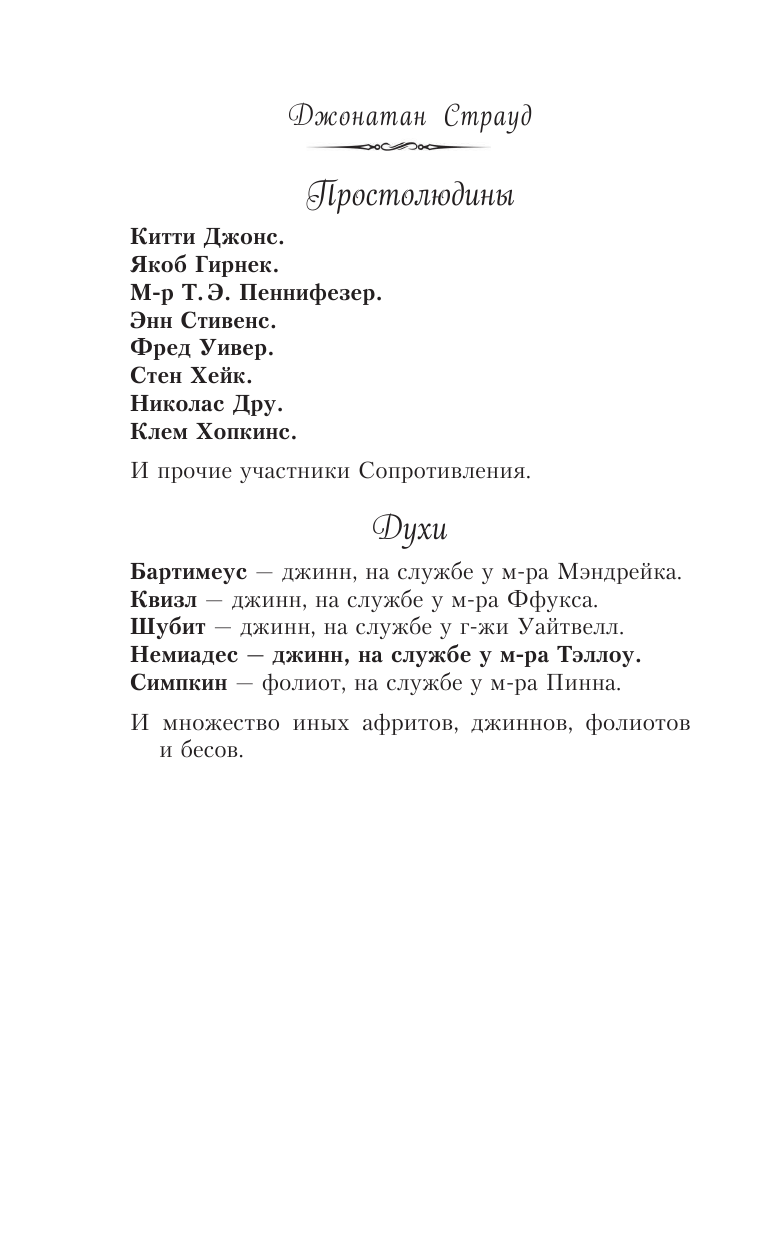 Джонатан Страуд

Простолюдины

Китти Джонс.
Якоб Гирнек.
М-р Т. Э. Пеннифезер.
Энн Стивенс.
Фред Уивер.
Стен Хейк.
Николас Дру.
Клем Хопкинс.

И прочие участники Сопротивления.

Духи

Бартимеус — джинн, на службе у м-ра Мэндрейка.
Квизл — джинн, на службе у м-ра Ффукса.
Шубит — джинн, на службе у г-жи Уайтвелл.
Немиадес — джинн, на службе у м-ра Тэллоу.
Симпкин — фолиот, на службе у м-ра Пинна.

И множество иных афритов, джиннов, фолиотов и бесов.